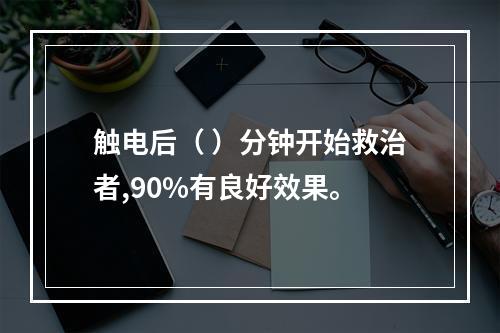 触电后（）分钟开始救治者,90%有良好效果。